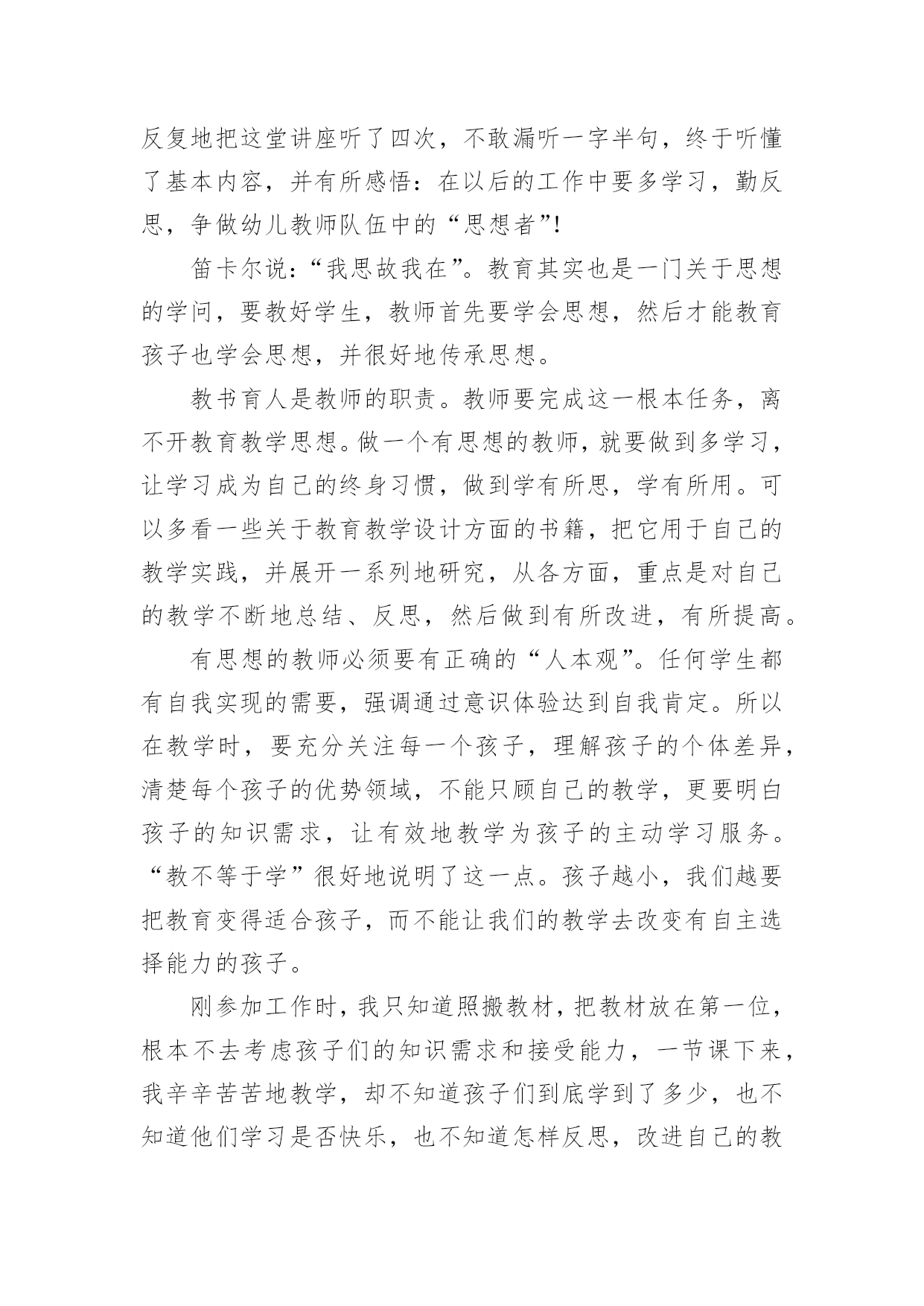 反复地把这堂讲座听了四次，不敢漏听一字半句，终于听懂了基本内容，并有所感悟：在以后的工作中要多学习，勤反思，争做幼儿教师队伍中的“思想者”!

笛卡尔说：“我思故我在”。教育其实也是一门关于思想的学问，要教好学生，教师首先要学会思想，然后才能教育孩子也学会思想，并很好地传承思想。

教书育人是教师的职责。教师要完成这一根本任务，离不开教育教学思想。做一个有思想的教师，就要做到多学习，让学习成为自己的终身习惯，做到学有所思，学有所用。可以多看一些关于教育教学设计方面的书籍，把它用于自己的教学实践，并展开一系列地研究，从各方面，重点是对自己的教学不断地总结、反思，然后做到有所改进，有所提高。

有思想的教师必须要有正确的“人本观”。任何学生都有自我实现的需要，强调通过意识体验达到自我肯定。所以在教学时，要充分关注每一个孩子，理解孩子的个体差异，清楚每个孩子的优势领域，不能只顾自己的教学，更要明白孩子的知识需求，让有效地教学为孩子的主动学习服务。“教不等于学”很好地说明了这一点。孩子越小，我们越要把教育变得适合孩子，而不能让我们的教学去改变有自主选择能力的孩子。

刚参加工作时，我只知道照搬教材，把教材放在第一位，根本不去考虑孩子们的知识需求和接受能力，一节课下来，我辛辛苦苦地教学，却不知道孩子们到底学到了多少，也不知道他们学习是否快乐，也不知道怎样反思，改进自己的教